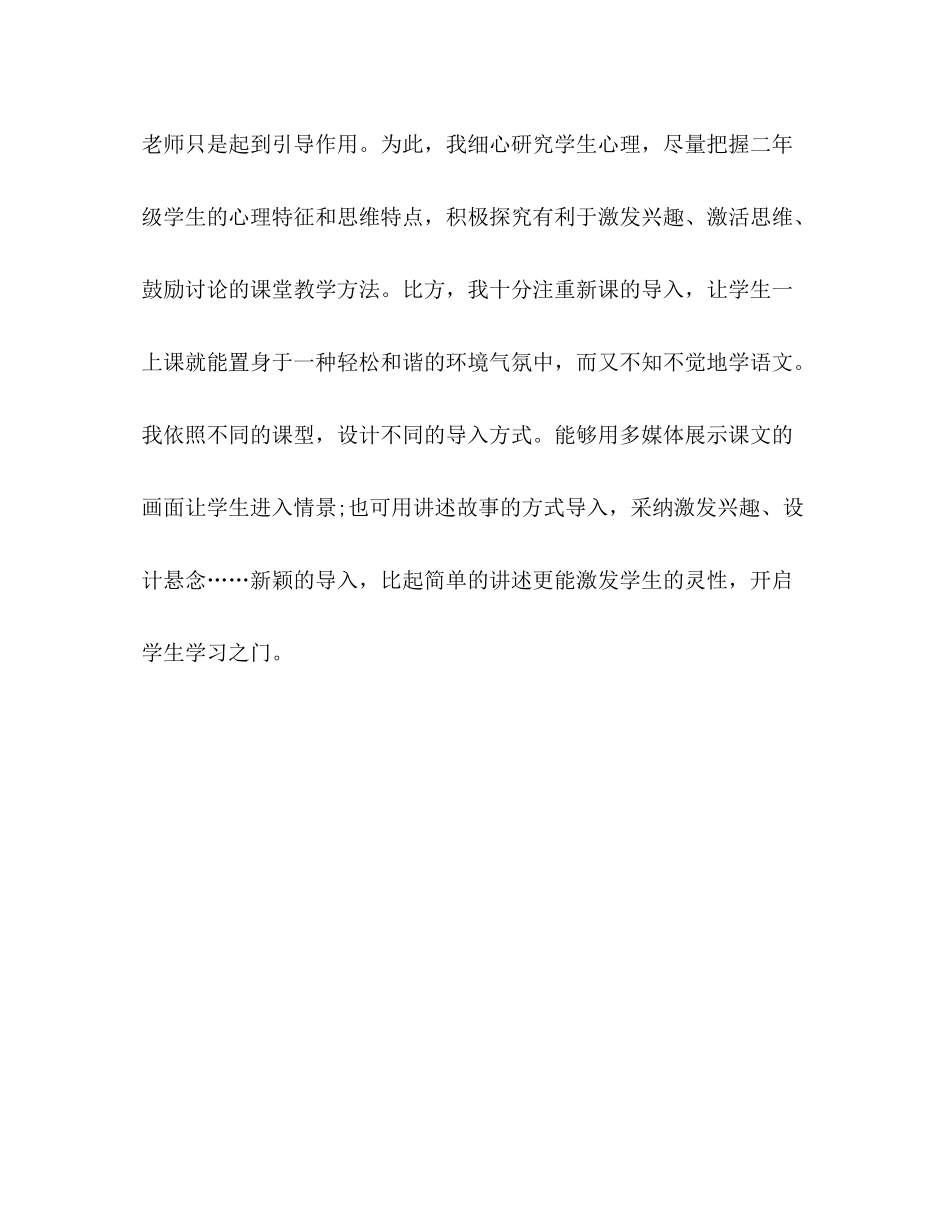 老师只是起到引导作用。为此，我细心研究学生心理，尽量把握二年级学生的心理特征和思维特点，积极探究有利于激发兴趣、激活思维、鼓励讨论的课堂教学方法。比方，我十分注重新课的导入，让学生一上课就能置身于一种轻松和谐的环境气氛中，而又不知不觉地学语文。我依照不同的课型，设计不同的导入方式。能够用多媒体展示课文的画面让学生进入情景;也可用讲述故事的方式导入，采纳激发兴趣、设计悬念……新颖的导入，比起简单的讲述更能激发学生的灵性，开启学生学习之门。